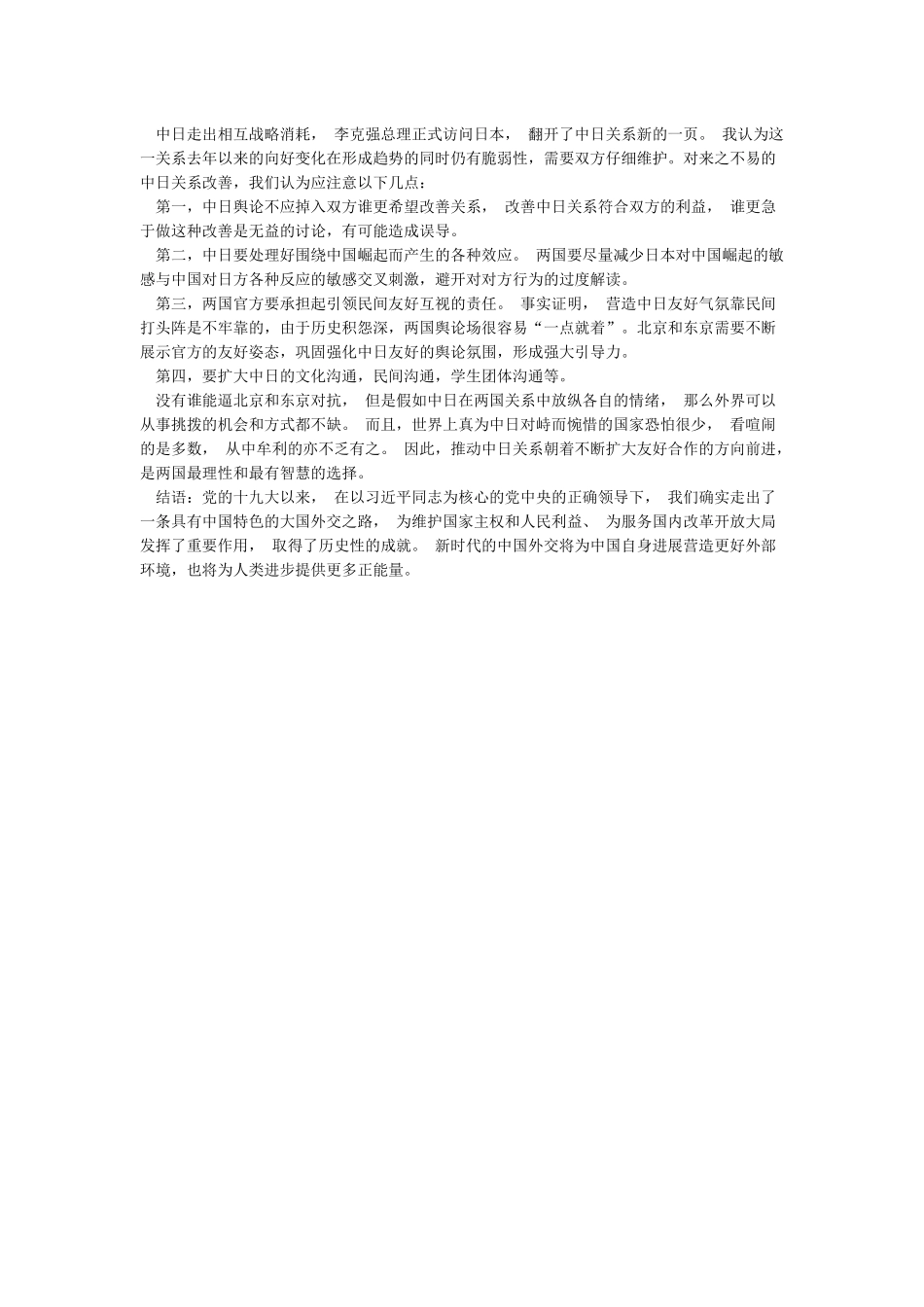 中日走出相互战略消耗， 李克强总理正式访问日本， 翻开了中日关系新的一页。 我认为这一关系去年以来的向好变化在形成趋势的同时仍有脆弱性，需要双方仔细维护。对来之不易的中日关系改善，我们认为应注意以下几点：

第一，中日舆论不应掉入双方谁更希望改善关系， 改善中日关系符合双方的利益， 谁更急于做这种改善是无益的讨论，有可能造成误导。

第二，中日要处理好围绕中国崛起而产生的各种效应。 两国要尽量减少日本对中国崛起的敏感与中国对日方各种反应的敏感交叉刺激，避开对对方行为的过度解读。

第三，两国官方要承担起引领民间友好互视的责任。 事实证明， 营造中日友好气氛靠民间打头阵是不牢靠的，由于历史积怨深，两国舆论场很容易“一点就着”。北京和东京需要不断展示官方的友好姿态，巩固强化中日友好的舆论氛围，形成强大引导力。

第四，要扩大中日的文化沟通，民间沟通，学生团体沟通等。

没有谁能逼北京和东京对抗， 但是假如中日在两国关系中放纵各自的情绪， 那么外界可以从事挑拨的机会和方式都不缺。 而且，世界上真为中日对峙而惋惜的国家恐怕很少， 看喧闹的是多数， 从中牟利的亦不乏有之。 因此，推动中日关系朝着不断扩大友好合作的方向前进，是两国最理性和最有智慧的选择。

结语：党的十九大以来， 在以习近平同志为核心的党中央的正确领导下， 我们确实走出了一条具有中国特色的大国外交之路， 为维护国家主权和人民利益、 为服务国内改革开放大局发挥了重要作用， 取得了历史性的成就。 新时代的中国外交将为中国自身进展营造更好外部环境，也将为人类进步提供更多正能量。